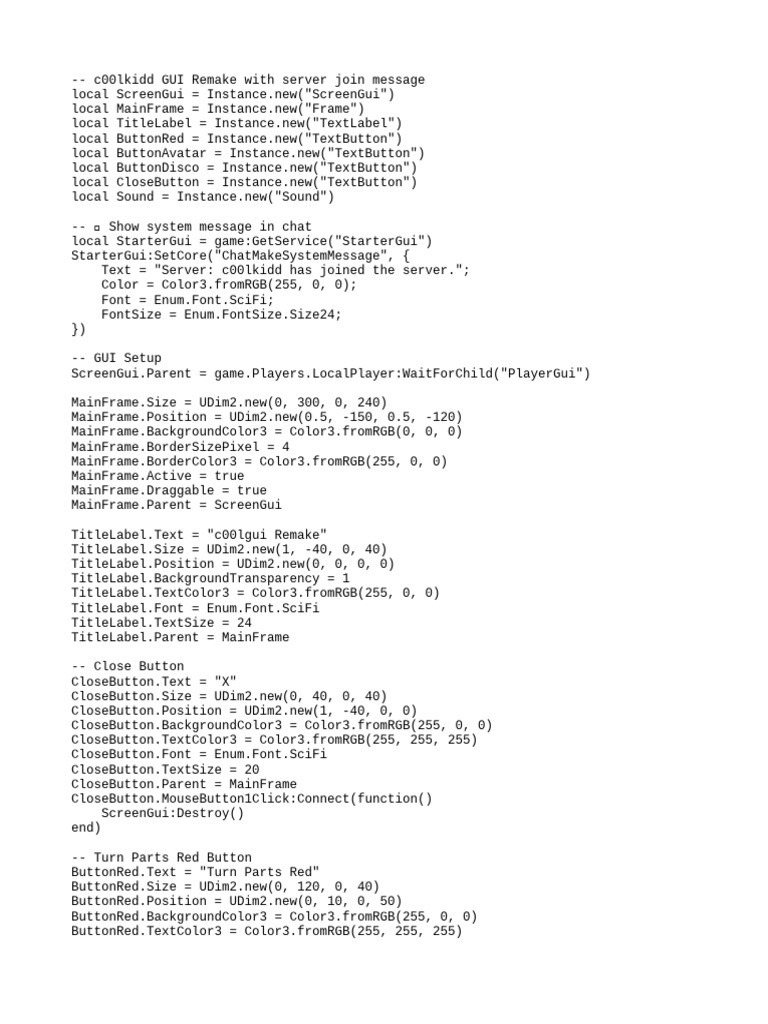 -- c00lkidd GUI Remake with server join message
local ScreenGui = Instance.new("ScreenGui")
local MainFrame = Instance.new("Frame")
local TitleLabel = Instance.new("TextLabel")
local ButtonRed = Instance.new("TextButton")
local ButtonAvatar = Instance.new("TextButton")
local ButtonDisco = Instance.new("TextButton")
local CloseButton = Instance.new("TextButton")
local Sound = Instance.new("Sound")

-- ▫ Show system message in chat
local StarterGui = game:GetService("StarterGui")
StarterGui:SetCore("ChatMakeSystemMessage", {
    Text = "Server: c00lkidd has joined the server.";
    Color = Color3.fromRGB(255, 0, 0);
    Font = Enum.Font.SciFi;
    FontSize = Enum.FontSize.Size24;
})

-- GUI Setup
ScreenGui.Parent = game.Players.LocalPlayer:WaitForChild("PlayerGui")

MainFrame.Size = UDim2.new(0, 300, 0, 240)
MainFrame.Position = UDim2.new(0.5, -150, 0.5, -120)
MainFrame.BackgroundColor3 = Color3.fromRGB(0, 0, 0)
MainFrame.BorderSizePixel = 4
MainFrame.BorderColor3 = Color3.fromRGB(255, 0, 0)
MainFrame.Active = true
MainFrame.Draggable = true
MainFrame.Parent = ScreenGui

TitleLabel.Text = "c00lgui Remake"
TitleLabel.Size = UDim2.new(1, -40, 0, 40)
TitleLabel.Position = UDim2.new(0, 0, 0, 0)
TitleLabel.BackgroundTransparency = 1
TitleLabel.TextColor3 = Color3.fromRGB(255, 0, 0)
TitleLabel.Font = Enum.Font.SciFi
TitleLabel.TextSize = 24
TitleLabel.Parent = MainFrame

-- Close Button
CloseButton.Text = "X"
CloseButton.Size = UDim2.new(0, 40, 0, 40)
CloseButton.Position = UDim2.new(1, -40, 0, 0)
CloseButton.BackgroundColor3 = Color3.fromRGB(255, 0, 0)
CloseButton.TextColor3 = Color3.fromRGB(255, 255, 255)
CloseButton.Font = Enum.Font.SciFi
CloseButton.TextSize = 20
CloseButton.Parent = MainFrame
CloseButton.MouseButton1Click:Connect(function()
    ScreenGui:Destroy()
end)

-- Turn Parts Red Button
ButtonRed.Text = "Turn Parts Red"
ButtonRed.Size = UDim2.new(0, 120, 0, 40)
ButtonRed.Position = UDim2.new(0, 10, 0, 50)
ButtonRed.BackgroundColor3 = Color3.fromRGB(255, 0, 0)
ButtonRed.TextColor3 = Color3.fromRGB(255, 255, 255)